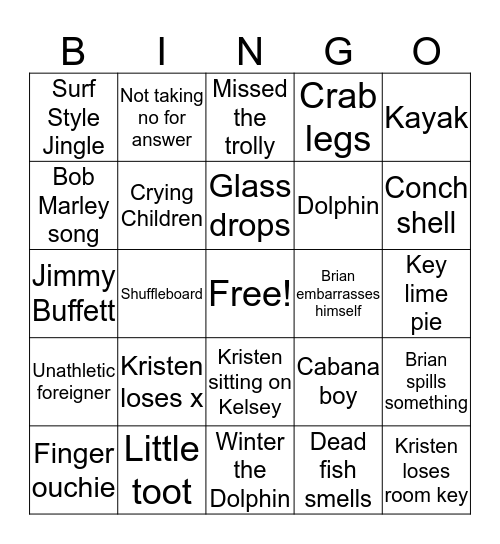 | B | I | N | G | O |
|---|---|---|---|---|
| Surf Style Jingle | Not taking no for answer | Missed the trolly | Crab legs | Kayak |
| Bob Marley song | Crying Children | Glass drops | Dolphin | Conch shell |
| Jimmy Buffett | Shuffleboard | Free! | Brian embarrasses himself | Key lime pie |
| Unathletic foreigner | Kristen loses x | Kristen sitting on Kelsey | Cabana boy | Brian spills something |
| Finger ouchie | Little toot | Winter the Dolphin | Dead fish smells | Kristen loses room key |